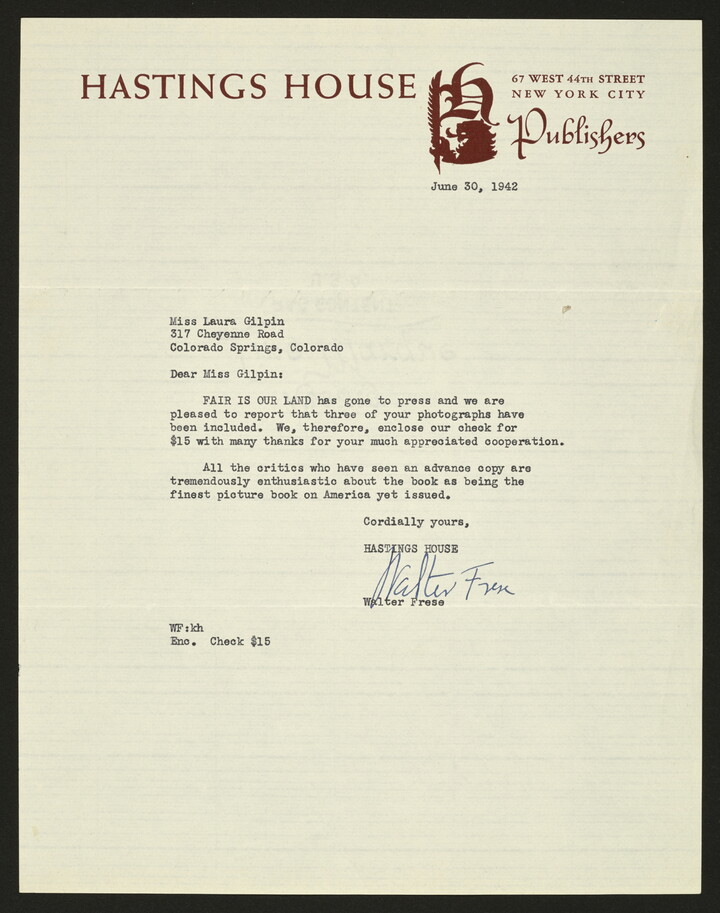 HASTINGS HOUSE

67 WEST 44TH STREET
NEW YORK CITY
Publishers

June 30, 1942

Miss Laura Gilpin
317 Cheyenne Road
Colorado Springs, Colorado

Dear Miss Gilpin:

FAIR IS OUR LAND has gone to press and we are pleased to report that three of your photographs have been included. We, therefore, enclose our check for $15 with many thanks for your much appreciated cooperation.

All the critics who have seen an advance copy are tremendously enthusiastic about the book as being the finest picture book on America yet issued.

Cordially yours,

HASTINGS HOUSE

Walter Frese

Walter Frese

WF:kh
Enc. Check $15